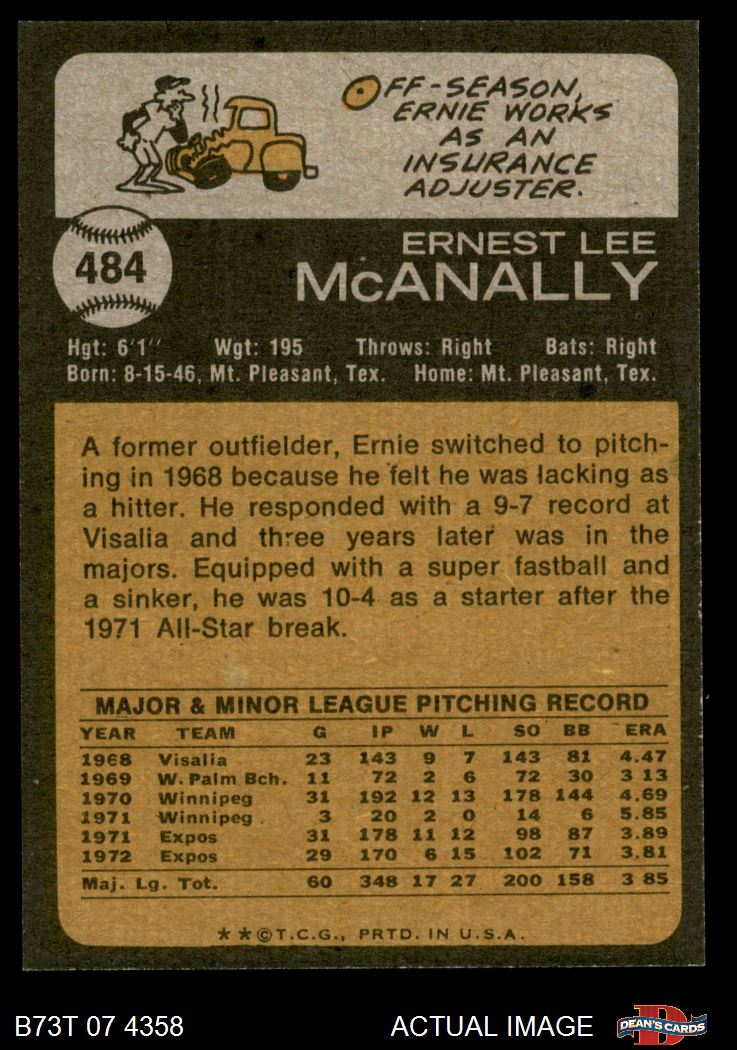 OFF-SEASON, ERNIE WORKS AS AN INSURANCE ADJUSTER.

484

ERNEST LEE
McANALLY

Hgt: 6'1" Wgt: 195 Throws: Right Bats: Right
Born: 8-15-46, Mt. Pleasant, Tex. Home: Mt. Pleasant, Tex.

A former outfielder, Ernie switched to pitching in 1968 because he felt he was lacking as a hitter. He responded with a 9-7 record at Visalia and three years later was in the majors. Equipped with a super fastball and a sinker, he was 10-4 as a starter after the 1971 All-Star break.

MAJOR & MINOR LEAGUE PITCHING RECORD

| YEAR | TEAM | G | IP | W | L | SO | BB | ERA |
|---|---|---|---|---|---|---|---|---|
| 1968 | Visalia | 23 | 143 | 9 | 7 | 143 | 81 | 4.47 |
| 1969 | W. Palm Bch. | 11 | 72 | 2 | 6 | 72 | 30 | 3 13 |
| 1970 | Winnipeg | 31 | 192 | 12 | 13 | 178 | 144 | 4.69 |
| 1971 | Winnipeg | 3 | 20 | 2 | 0 | 14 | 6 | 5.85 |
| 1971 | Expos | 31 | 178 | 11 | 12 | 98 | 87 | 3.89 |
| 1972 | Expos | 29 | 170 | 6 | 15 | 102 | 71 | 3.81 |
| Maj. Lg. Tot. | | 60 | 348 | 17 | 27 | 200 | 158 | 3 85 |

**©T.C.G., PRTD. IN U.S.A.

B73T 07 4358

ACTUAL IMAGE

DEAN'S CARDS